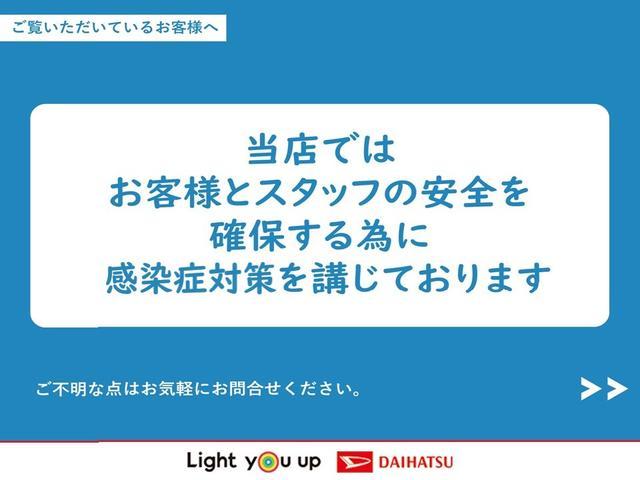 ご覧いただいているお客様へ

当店では
お客様とスタッフの安全を
確保する為に
感染症対策を講じております

ご不明な点はお気軽にお問合せください。

>>

Light you up DAIHATSU